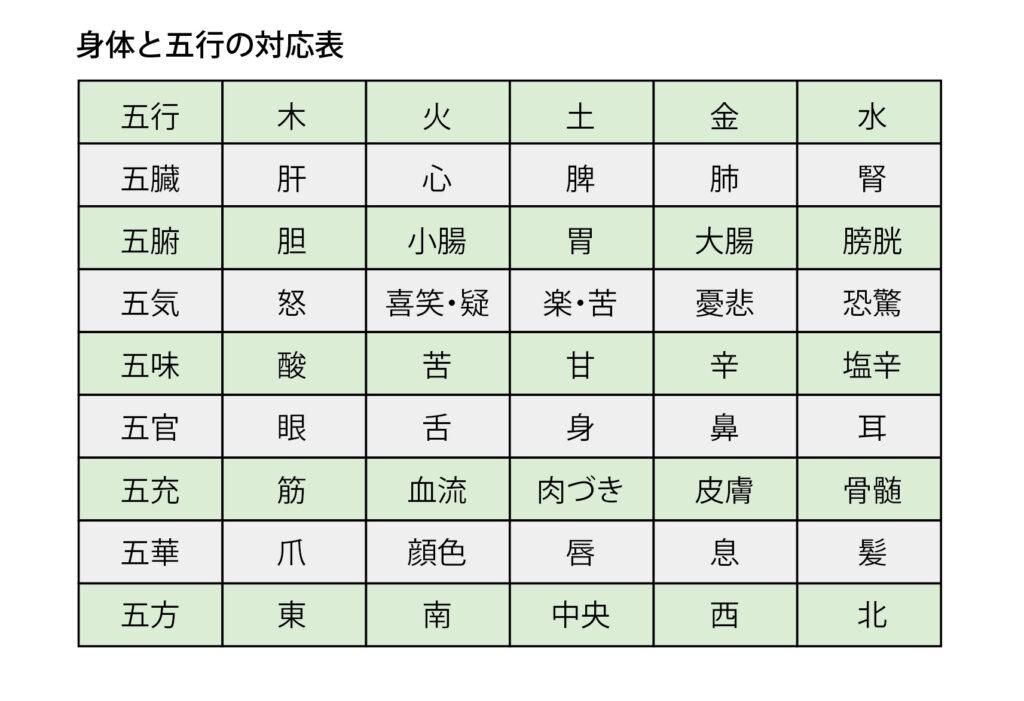 身体と五行の対応表

| 五行 | 木 | 火 | 土 | 金 | 水 |
|---|---|---|---|---|---|
| 五臓 | 肝 | 心 | 脾 | 肺 | 腎 |
| 五腑 | 胆 | 小腸 | 胃 | 大腸 | 膀胱 |
| 五気 | 怒 | 喜笑・疑 | 楽・苦 | 憂悲 | 恐驚 |
| 五味 | 酸 | 苦 | 甘 | 辛 | 塩辛 |
| 五官 | 眼 | 舌 | 身 | 鼻 | 耳 |
| 五充 | 筋 | 血流 | 肉づき | 皮膚 | 骨髄 |
| 五華 | 爪 | 顔色 | 唇 | 息 | 髪 |
| 五方 | 東 | 南 | 中央 | 西 | 北 |